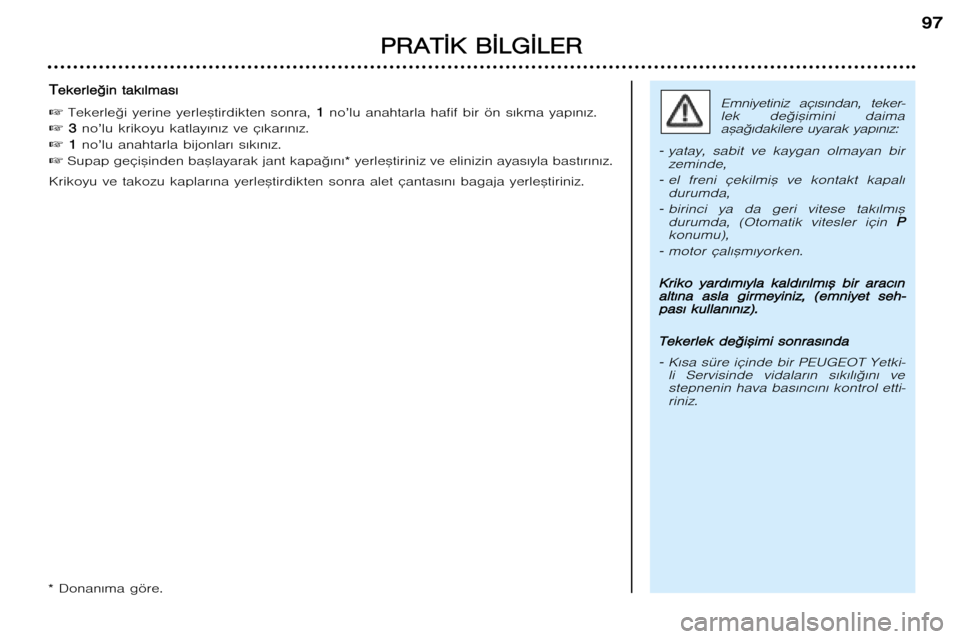 97

PRATİK BİLGİLER

Tekerleğin takılması

☞ Tekerleği yerine yerleştirdikten sonra, 1 no'lu anahtarla hafif bir ön sıkma yapınız.
☞ 3 no'lu krikoyu katlayınız ve çıkarınız.
☞ 1 no'lu anahtarla bijonları sıkınız.
☞ Supap geçişinden başlayarak jant kapağını* yerleştiriniz ve elinizin ayasıyla bastırınız.

Krikoyu ve takozu kaplarına yerleştirdikten sonra alet çantasını bagaja yerleştiriniz.

* Donanıma göre.

Emniyetiniz açısından, tekerlek değişimini daima aşağıdakilere uyarak yapınız:

- yatay, sabit ve kaygan olmayan bir zeminde,
- el freni çekilmiş ve kontakt kapalı durumda,
- birinci ya da geri vitese takılmış durumda, (Otomatik vitesler için P konumu),
- motor çalışmıyorken.

Kriko yardımıyla kaldırılmış bir aracın altına asla girmeyiniz, (emniyet sehpası kullanınız).

Tekerlek değişimi sonrasında

- Kısa süre içinde bir PEUGEOT Yetkili Servisinde vidaların sıkılığını ve stepnenin hava basıncını kontrol ettiriniz.

carmanualsonline.info